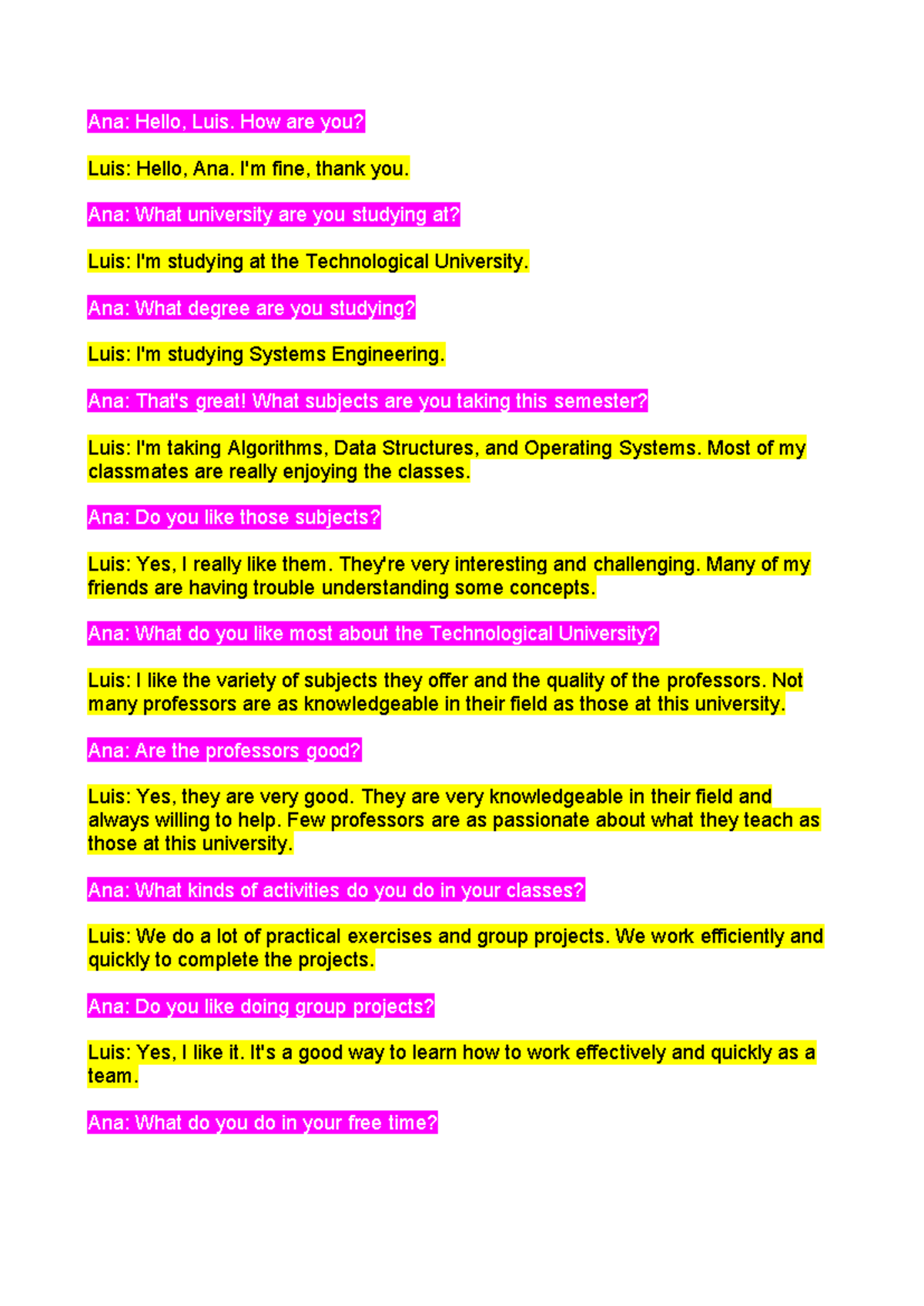 Ana: Hello, Luis. How are you?

Luis: Hello, Ana. I'm fine, thank you.

Ana: What university are you studying at?

Luis: I'm studying at the Technological University.

Ana: What degree are you studying?

Luis: I'm studying Systems Engineering.

Ana: That's great! What subjects are you taking this semester?

Luis: I'm taking Algorithms, Data Structures, and Operating Systems. Most of my classmates are really enjoying the classes.

Ana: Do you like those subjects?

Luis: Yes, I really like them. They're very interesting and challenging. Many of my friends are having trouble understanding some concepts.

Ana: What do you like most about the Technological University?

Luis: I like the variety of subjects they offer and the quality of the professors. Not many professors are as knowledgeable in their field as those at this university.

Ana: Are the professors good?

Luis: Yes, they are very good. They are very knowledgeable in their field and always willing to help. Few professors are as passionate about what they teach as those at this university.

Ana: What kinds of activities do you do in your classes?

Luis: We do a lot of practical exercises and group projects. We work efficiently and quickly to complete the projects.

Ana: Do you like doing group projects?

Luis: Yes, I like it. It's a good way to learn how to work effectively and quickly as a team.

Ana: What do you do in your free time?